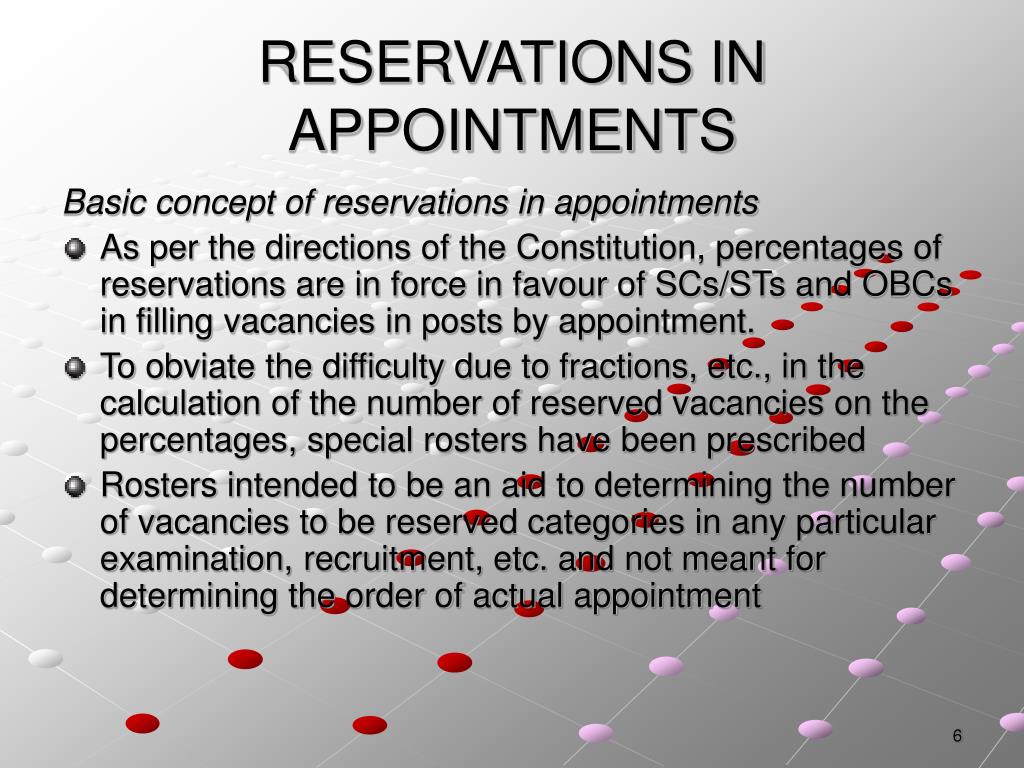 RESERVATIONS IN APPOINTMENTS

Basic concept of reservations in appointments

As per the directions of the Constitution, percentages of reservations are in force in favour of SCs/STs and OBCs in filling vacancies in posts by appointment.

To obviate the difficulty due to fractions, etc., in the calculation of the number of reserved vacancies on the percentages, special rosters have been prescribed

Rosters intended to be an aid to determining the number of vacancies to be reserved categories in any particular examination, recruitment, etc. and not meant for determining the order of actual appointment

6